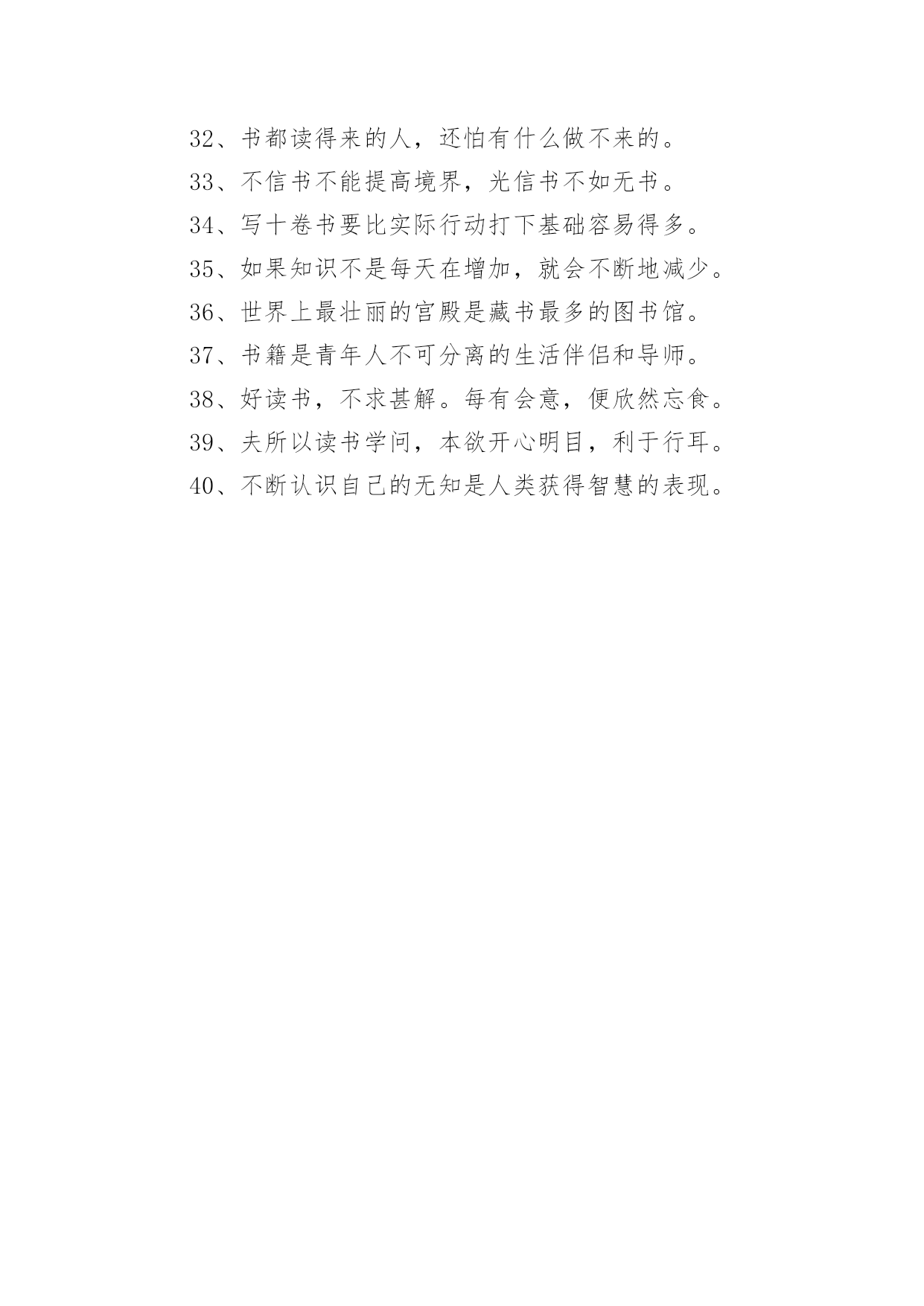 32、书都读得来的人，还怕有什么做不来的。

33、不信书不能提高境界，光信书不如无书。

34、写十卷书要比实际行动打下基础容易得多。

35、如果知识不是每天在增加，就会不断地减少。

36、世界上最壮丽的宫殿是藏书最多的图书馆。

37、书籍是青年人不可分离的生活伴侣和导师。

38、好读书，不求甚解。每有会意，便欣然忘食。

39、夫所以读书学问，本欲开心明目，利于行耳。

40、不断认识自己的无知是人类获得智慧的表现。